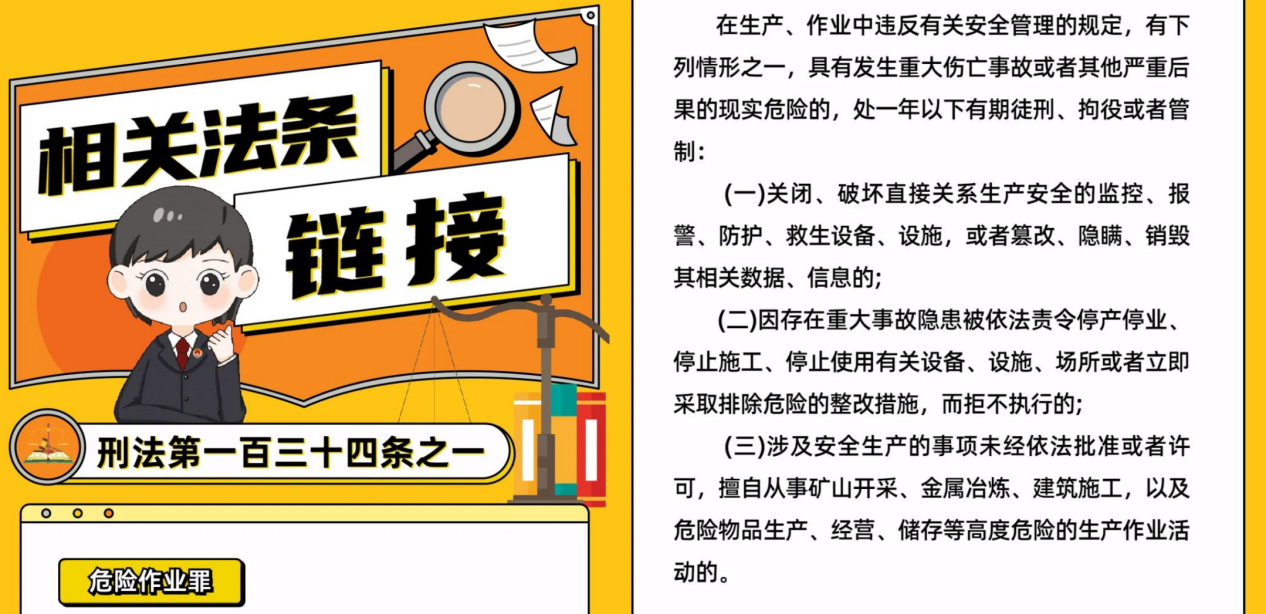 相关法条
链接

刑法第一百三十四条之一

危险作业罪

在生产、作业中违反有关安全管理的规定，有下列情形之一，具有发生重大伤亡事故或者其他严重后果的现实危险的，处一年以下有期徒刑、拘役或者管制：

(一)关闭、破坏直接关系生产安全的监控、报警、防护、救生设备、设施，或者篡改、隐瞒、销毁其相关数据、信息的；

(二)因存在重大事故隐患被依法责令停产停业、停止施工、停止使用有关设备、设施、场所或者立即采取排除危险的整改措施，而拒不执行的；

(三)涉及安全生产的事项未经依法批准或者许可，擅自从事矿山开采、金属冶炼、建筑施工，以及危险物品生产、经营、储存等高度危险的生产作业活动的。